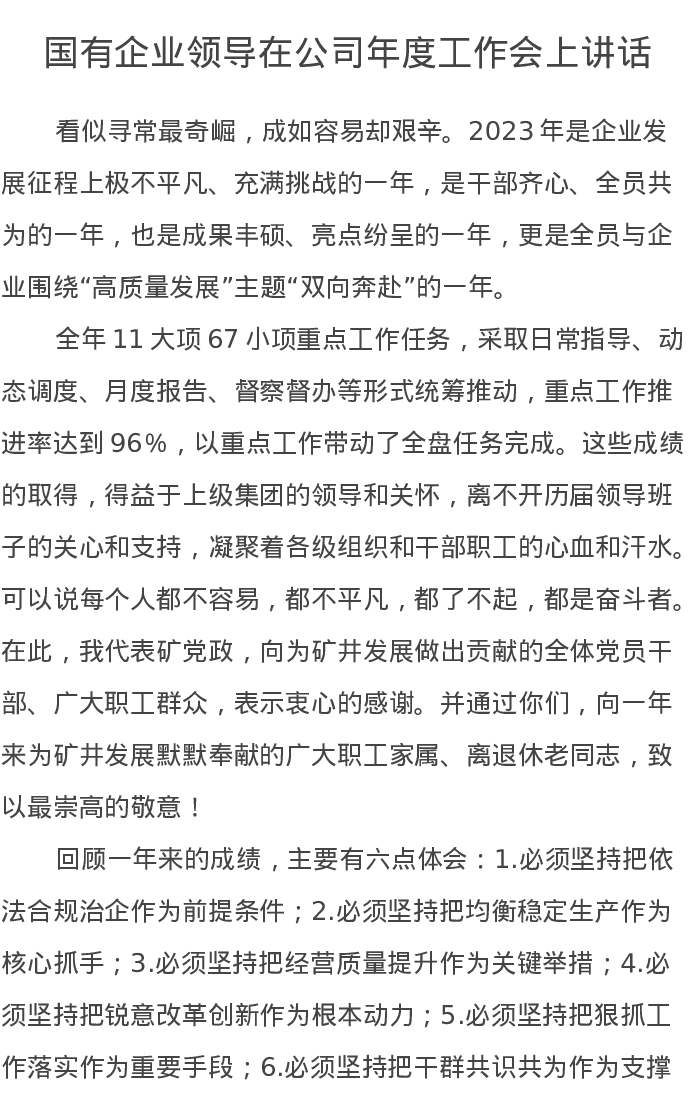 国有企业领导在公司年度工作会上讲话

看似寻常最奇崛，成如容易却艰辛。2023 年是企业发展征程上极不平凡、充满挑战的一年，是干部齐心、全员共为的一年，也是成果丰硕、亮点纷呈的一年，更是全员与企业围绕“高质量发展”主题“双向奔赴”的一年。

全年 11 大项 67 小项重点工作任务，采取日常指导、动态调度、月度报告、督察督办等形式统筹推动，重点工作推进率达到 96%，以重点工作带动了全盘任务完成。这些成绩的取得，得益于上级集团的领导和关怀，离不开历届领导班子的关心和支持，凝聚着各级组织和干部职工的心血和汗水。可以说每个人都不容易，都不平凡，都了不起，都是奋斗者。在此，我代表矿党政，向为矿井发展做出贡献的全体党员干部、广大职工群众，表示衷心的感谢。并通过你们，向一年来为矿井发展默默奉献的广大职工家属、离退休老同志，致以最崇高的敬意！

回顾一年来的成绩，主要有六点体会：1.必须坚持把依法合规治企作为前提条件；2.必须坚持把均衡稳定生产作为核心抓手；3.必须坚持把经营质量提升作为关键举措；4.必须坚持把锐意改革创新作为根本动力；5.必须坚持把狠抓工作落实作为重要手段；6.必须坚持把干群共识共为作为支撑